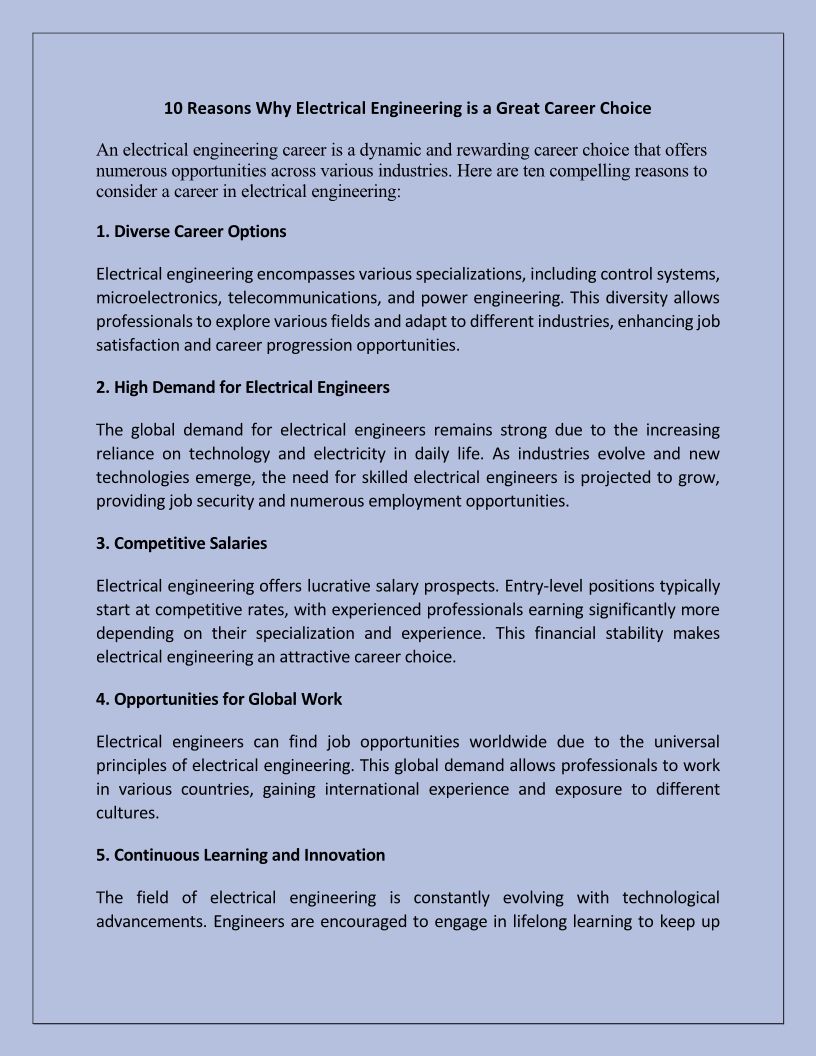 10 Reasons Why Electrical Engineering is a Great Career Choice

An electrical engineering career is a dynamic and rewarding career choice that offers numerous opportunities across various industries. Here are ten compelling reasons to consider a career in electrical engineering:

1. Diverse Career Options

Electrical engineering encompasses various specializations, including control systems, microelectronics, telecommunications, and power engineering. This diversity allows professionals to explore various fields and adapt to different industries, enhancing job satisfaction and career progression opportunities.

2. High Demand for Electrical Engineers

The global demand for electrical engineers remains strong due to the increasing reliance on technology and electricity in daily life. As industries evolve and new technologies emerge, the need for skilled electrical engineers is projected to grow, providing job security and numerous employment opportunities.

3. Competitive Salaries

Electrical engineering offers lucrative salary prospects. Entry-level positions typically start at competitive rates, with experienced professionals earning significantly more depending on their specialization and experience. This financial stability makes electrical engineering an attractive career choice.

4. Opportunities for Global Work

Electrical engineers can find job opportunities worldwide due to the universal principles of electrical engineering. This global demand allows professionals to work in various countries, gaining international experience and exposure to different cultures.

5. Continuous Learning and Innovation

The field of electrical engineering is constantly evolving with technological advancements. Engineers are encouraged to engage in lifelong learning to keep up